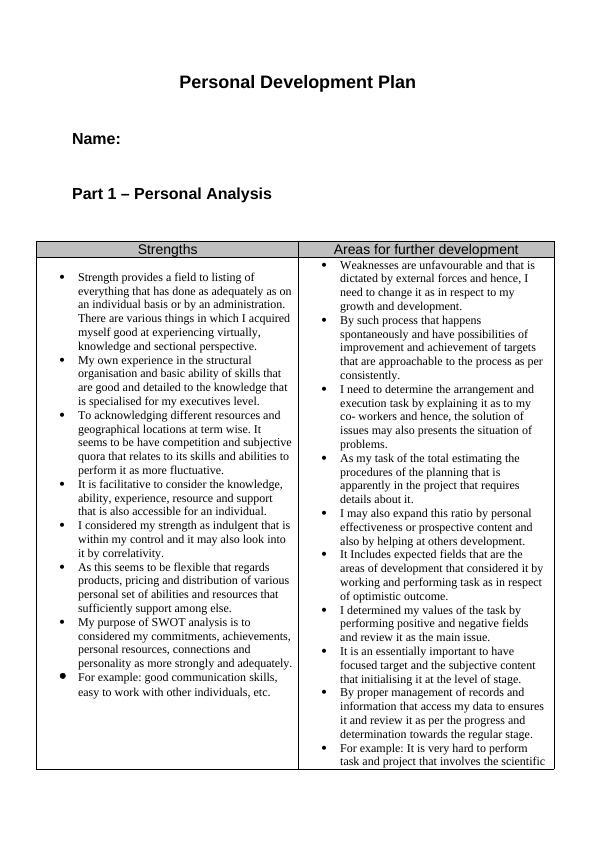 Personal Development Plan

Name:

Part 1 – Personal Analysis

| Strengths | Areas for further development |
|---|---|
| • Strength provides a field to listing of everything that has done as adequately as on an individual basis or by an administration. There are various things in which I acquired myself good at experiencing virtually, knowledge and sectional perspective. • My own experience in the structural organisation and basic ability of skills that are good and detailed to the knowledge that is specialised for my executives level. • To acknowledging different resources and geographical locations at term wise. It seems to be have competition and subjective quora that relates to its skills and abilities to perform it as more fluctuative. • It is facilitative to consider the knowledge, ability, experience, resource and support that is also accessible for an individual. • I considered my strength as indulgent that is within my control and it may also look into it by correlativity. • As this seems to be flexible that regards products, pricing and distribution of various personal set of abilities and resources that sufficiently support among else. • My purpose of SWOT analysis is to considered my commitments, achievements, personal resources, connections and personality as more strongly and adequately. • For example: good communication skills, easy to work with other individuals, etc. | • Weaknesses are unfavourable and that is dictated by external forces and hence, I need to change it as in respect to my growth and development. • By such process that happens spontaneously and have possibilities of improvement and achievement of targets that are approachable to the process as per consistently. • I need to determine the arrangement and execution task by explaining it as to my co- workers and hence, the solution of issues may also presents the situation of problems. • As my task of the total estimating the procedures of the planning that is apparently in the project that requires details about it. • I may also expand this ratio by personal effectiveness or prospective content and also by helping at others development. • It Includes expected fields that are the areas of development that considered it by working and performing task as in respect of optimistic outcome. • I determined my values of the task by performing positive and negative fields and review it as the main issue. • It is an essentially important to have focused target and the subjective content that initialising it at the level of stage. • By proper management of records and information that access my data to ensures it and review it as per the progress and determination towards the regular stage. • For example: It is very hard to perform task and project that involves the scientific |